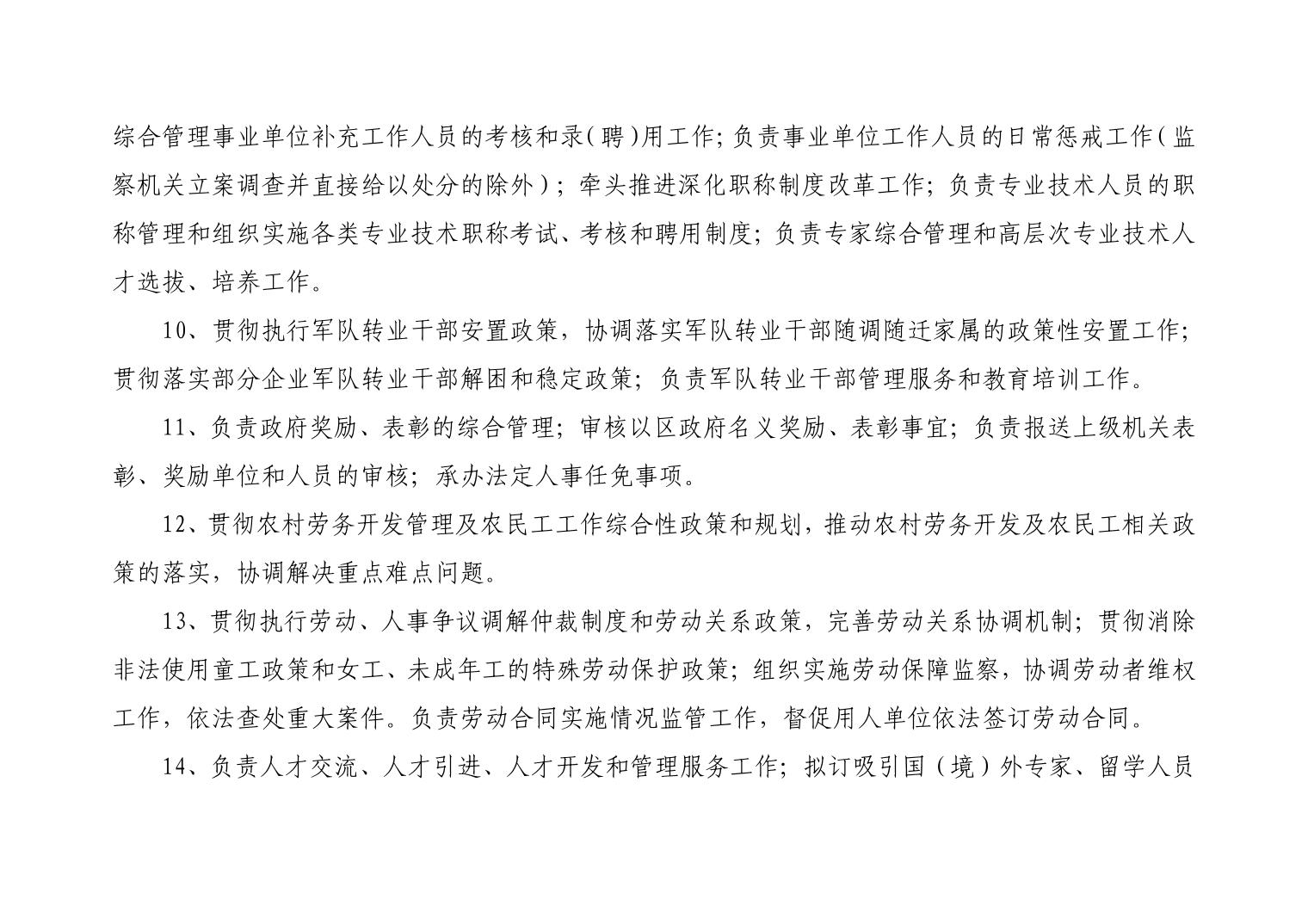 综合管理事业单位补充工作人员的考核和录(聘)用工作;负责事业单位工作人员的日常惩戒工作(监察机关立案调查并直接给以处分的除外);牵头推进深化职称制度改革工作;负责专业技术人员的职称管理和组织实施各类专业技术职称考试、考核和聘用制度;负责专家综合管理和高层次专业技术人才选拔、培养工作。

10、贯彻执行军队转业干部安置政策，协调落实军队转业干部随调随迁家属的政策性安置工作;贯彻落实部分企业军队转业干部解困和稳定政策;负责军队转业干部管理服务和教育培训工作。

11、负责政府奖励、表彰的综合管理;审核以区政府名义奖励、表彰事宜;负责报送上级机关表彰、奖励单位和人员的审核;承办法定人事任免事项。

12、贯彻农村劳务开发管理及农民工工作综合性政策和规划，推动农村劳务开发及农民工相关政策的落实，协调解决重点难点问题。

13、贯彻执行劳动、人事争议调解仲裁制度和劳动关系政策，完善劳动关系协调机制;贯彻消除非法使用童工政策和女工、未成年工的特殊劳动保护政策;组织实施劳动保障监察，协调劳动者维权工作，依法查处重大案件。负责劳动合同实施情况监管工作，督促用人单位依法签订劳动合同。

14、负责人才交流、人才引进、人才开发和管理服务工作;拟订吸引国(境)外专家、留学人员